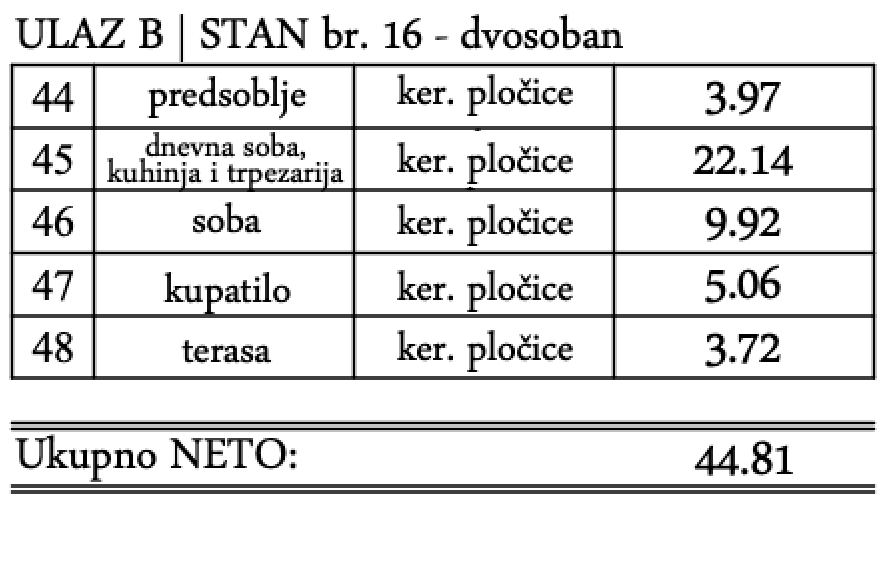 ULAZ B | STAN br. 16 - dvosoban

| 44 | predsoblje | ker. pločice | 3.97 |
|---|---|---|---|
| 45 | dnevna soba, kuhinja i trpezarija | ker. pločice | 22.14 |
| 46 | soba | ker. pločice | 9.92 |
| 47 | kupatilo | ker. pločice | 5.06 |
| 48 | terasa | ker. pločice | 3.72 |

Ukupno NETO: 44.81